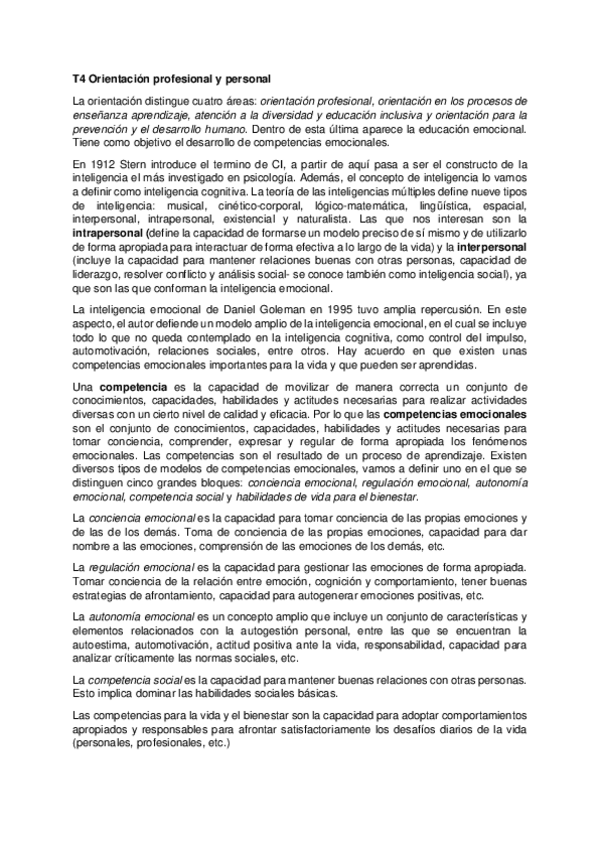 T4 Orientación profesional y personal

La orientación distingue cuatro áreas: orientación profesional, orientación en los procesos de enseñanza aprendizaje, atención a la diversidad y educación inclusiva y orientación para la prevención y el desarrollo humano. Dentro de esta última aparece la educación emocional. Tiene como objetivo el desarrollo de competencias emocionales.

En 1912 Stern introduce el termino de CI, a partir de aquí pasa a ser el constructo de la inteligencia el más investigado en psicología. Además, el concepto de inteligencia lo vamos a definir como inteligencia cognitiva. La teoría de las inteligencias múltiples define nueve tipos de inteligencia: musical, cinético-corporal, lógico-matemática, lingüística, espacial, interpersonal, intrapersonal, existencial y naturalista. Las que nos interesan son la intrapersonal (define la capacidad de formarse un modelo preciso de sí mismo y de utilizarlo de forma apropiada para interactuar de forma efectiva a lo largo de la vida) y la interpersonal (incluye la capacidad para mantener relaciones buenas con otras personas, capacidad de liderazgo, resolver conflicto y análisis social- se conoce también como inteligencia social), ya que son las que conforman la inteligencia emocional.

La inteligencia emocional de Daniel Goleman en 1995 tuvo amplia repercusión. En este aspecto, el autor defiende un modelo amplio de la inteligencia emocional, en el cual se incluye todo lo que no queda contemplado en la inteligencia cognitiva, como control del impulso, automotivación, relaciones sociales, entre otros. Hay acuerdo en que existen unas competencias emocionales importantes para la vida y que pueden ser aprendidas.

Una competencia es la capacidad de movilizar de manera correcta un conjunto de conocimientos, capacidades, habilidades y actitudes necesarias para realizar actividades diversas con un cierto nivel de calidad y eficacia. Por lo que las competencias emocionales son el conjunto de conocimientos, capacidades, habilidades y actitudes necesarias para tomar conciencia, comprender, expresar y regular de forma apropiada los fenómenos emocionales. Las competencias son el resultado de un proceso de aprendizaje. Existen diversos tipos de modelos de competencias emocionales, vamos a definir uno en el que se distinguen cinco grandes bloques: conciencia emocional, regulación emocional, autonomía emocional, competencia social y habilidades de vida para el bienestar.

La conciencia emocional es la capacidad para tomar conciencia de las propias emociones y de las de los demás. Toma de conciencia de las propias emociones, capacidad para dar nombre a las emociones, comprensión de las emociones de los demás, etc.

La regulación emocional es la capacidad para gestionar las emociones de forma apropiada. Tomar conciencia de la relación entre emoción, cognición y comportamiento, tener buenas estrategias de afrontamiento, capacidad para autogenerar emociones positivas, etc.

La autonomía emocional es un concepto amplio que incluye un conjunto de características y elementos relacionados con la autogestión personal, entre las que se encuentran la autoestima, automotivación, actitud positiva ante la vida, responsabilidad, capacidad para analizar críticamente las normas sociales, etc.

La competencia social es la capacidad para mantener buenas relaciones con otras personas. Esto implica dominar las habilidades sociales básicas.

Las competencias para la vida y el bienestar son la capacidad para adoptar comportamientos apropiados y responsables para afrontar satisfactoriamente los desafíos diarios de la vida (personales, profesionales, etc.)